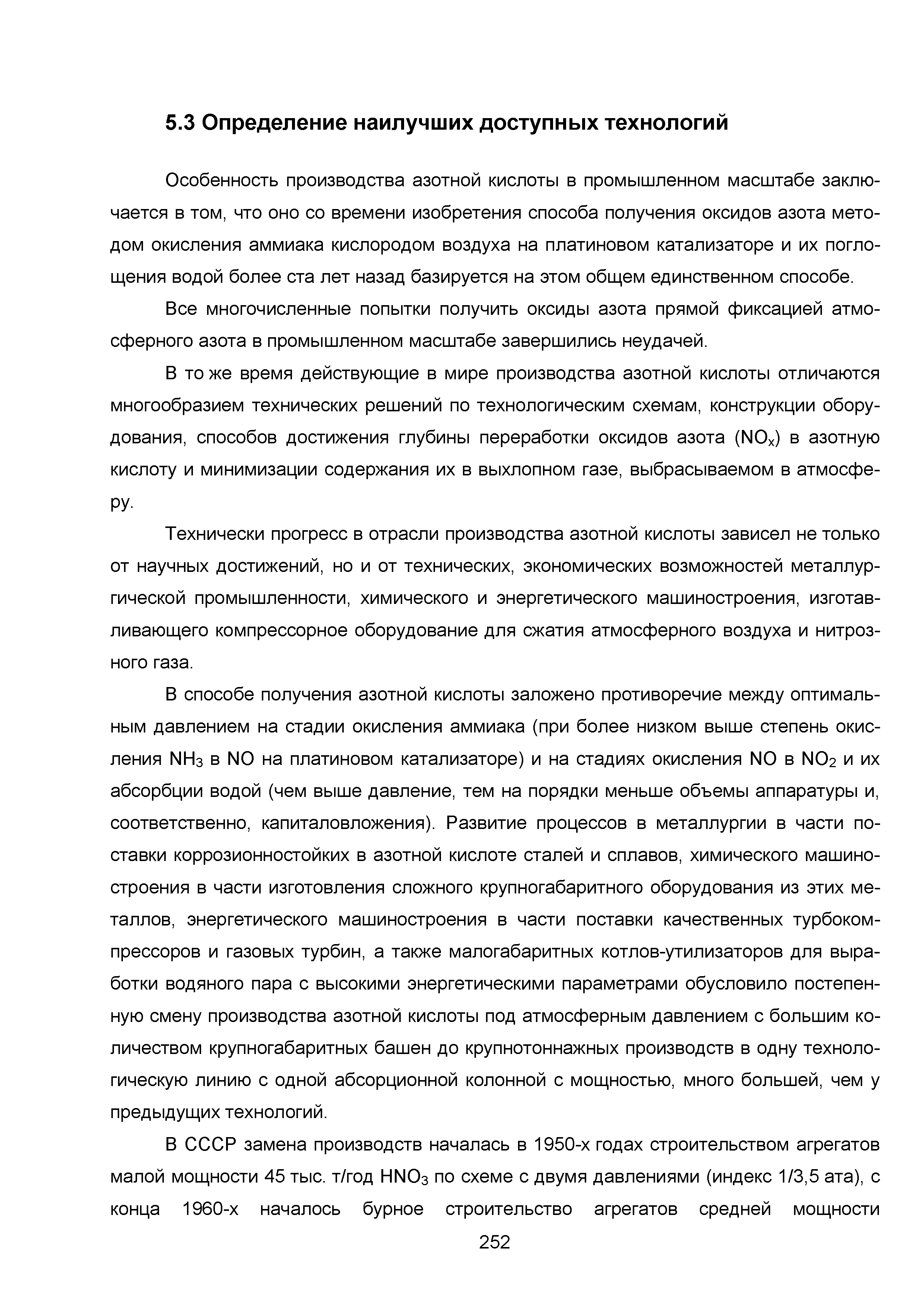 5.3 Определение наилучших доступных технологий

Особенность производства азотной кислоты в промышленном масштабе заключается в том, что оно со времени изобретения способа получения оксидов азота методом окисления аммиака кислородом воздуха на платиновом катализаторе и их поглощения водой более ста лет назад базируется на этом общем единственном способе.

Все многочисленные попытки получить оксиды азота прямой фиксацией атмосферного азота в промышленном масштабе завершились неудачей.

В то же время действующие в мире производства азотной кислоты отличаются многообразием технических решений по технологическим схемам, конструкции оборудования, способов достижения глубины переработки оксидов азота ($NO_x$) в азотную кислоту и минимизации содержания их в выхлопном газе, выбрасываемом в атмосферу.

Технически прогресс в отрасли производства азотной кислоты зависел не только от научных достижений, но и от технических, экономических возможностей металлургической промышленности, химического и энергетического машиностроения, изготавливающего компрессорное оборудование для сжатия атмосферного воздуха и нитрозного газа.

В способе получения азотной кислоты заложено противоречие между оптимальным давлением на стадии окисления аммиака (при более низком выше степень окисления $NH_3$ в $NO$ на платиновом катализаторе) и на стадиях окисления $NO$ в $NO_2$ и их абсорбции водой (чем выше давление, тем на порядки меньше объемы аппаратуры и, соответственно, капиталовложения). Развитие процессов в металлургии в части поставки коррозионностойких в азотной кислоте сталей и сплавов, химического машиностроения в части изготовления сложного крупногабаритного оборудования из этих металлов, энергетического машиностроения в части поставки качественных турбокомпрессоров и газовых турбин, а также малогабаритных котлов-утилизаторов для выработки водяного пара с высокими энергетическими параметрами обусловило постепенную смену производства азотной кислоты под атмосферным давлением с большим количеством крупногабаритных башен до крупнотоннажных производств в одну технологическую линию с одной абсорционной колонной с мощностью, много большей, чем у предыдущих технологий.

В СССР замена производств началась в 1950-х годах строительством агрегатов малой мощности 45 тыс. т/год $HNO_3$ по схеме с двумя давлениями (индекс 1/3,5 ата), с конца 1960-х началось бурное строительство агрегатов средней мощности

252